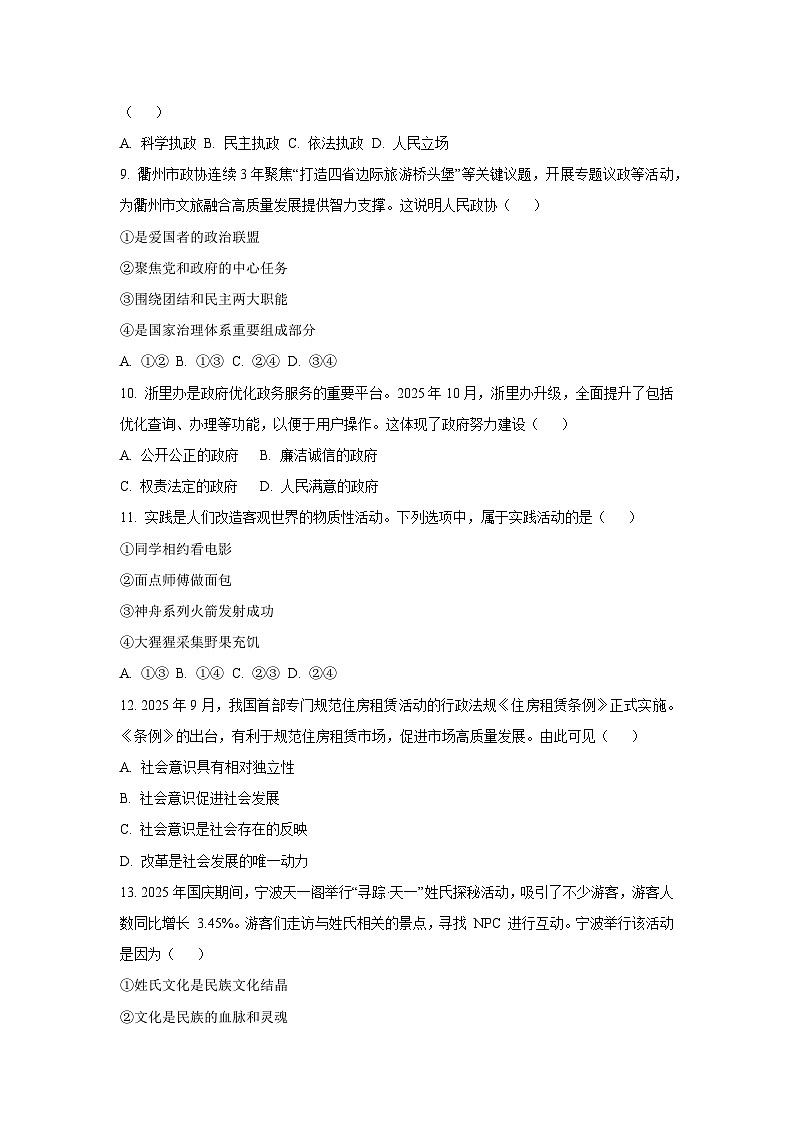 （　　）

A. 科学执政 B. 民主执政 C. 依法执政 D. 人民立场

9. 衢州市政协连续 3 年聚焦“打造四省边际旅游桥头堡”等关键议题，开展专题议政等活动，为衢州市文旅融合高质量发展提供智力支撑。这说明人民政协（　　）

①是爱国者的政治联盟

②聚焦党和政府的中心任务

③围绕团结和民主两大职能

④是国家治理体系重要组成部分

A. ①② B. ①③ C. ②④ D. ③④

10. 浙里办是政府优化政务服务的重要平台。2025 年 10 月，浙里办升级，全面提升了包括优化查询、办理等功能，以便于用户操作。这体现了政府努力建设（　　）

A. 公开公正的政府　　B. 廉洁诚信的政府

C. 权责法定的政府　　D. 人民满意的政府

11. 实践是人们改造客观世界的物质性活动。下列选项中，属于实践活动的是（　　）

①同学相约看电影

②面点师傅做面包

③神舟系列火箭发射成功

④大猩猩采集野果充饥

A. ①③ B. ①④ C. ②③ D. ②④

12. 2025 年 9 月，我国首部专门规范住房租赁活动的行政法规《住房租赁条例》正式实施。《条例》的出台，有利于规范住房租赁市场，促进市场高质量发展。由此可见（　　）

A. 社会意识具有相对独立性

B. 社会意识促进社会发展

C. 社会意识是社会存在的反映

D. 改革是社会发展的唯一动力

13. 2025 年国庆期间，宁波天一阁举行“寻踪 天一”姓氏探秘活动，吸引了不少游客，游客人数同比增长 3.45%。游客们走访与姓氏相关的景点，寻找 NPC 进行互动。宁波举行该活动是因为（　　）

①姓氏文化是民族文化结晶

②文化是民族的血脉和灵魂